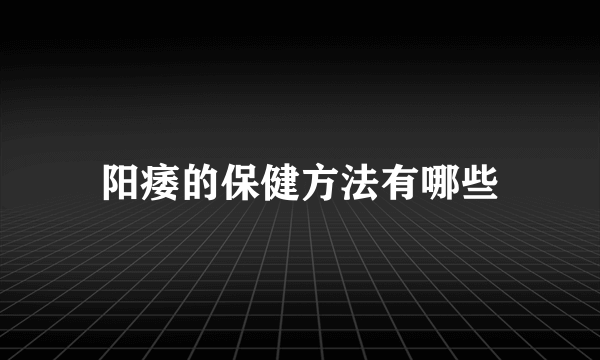 阳痿的保健方法有哪些